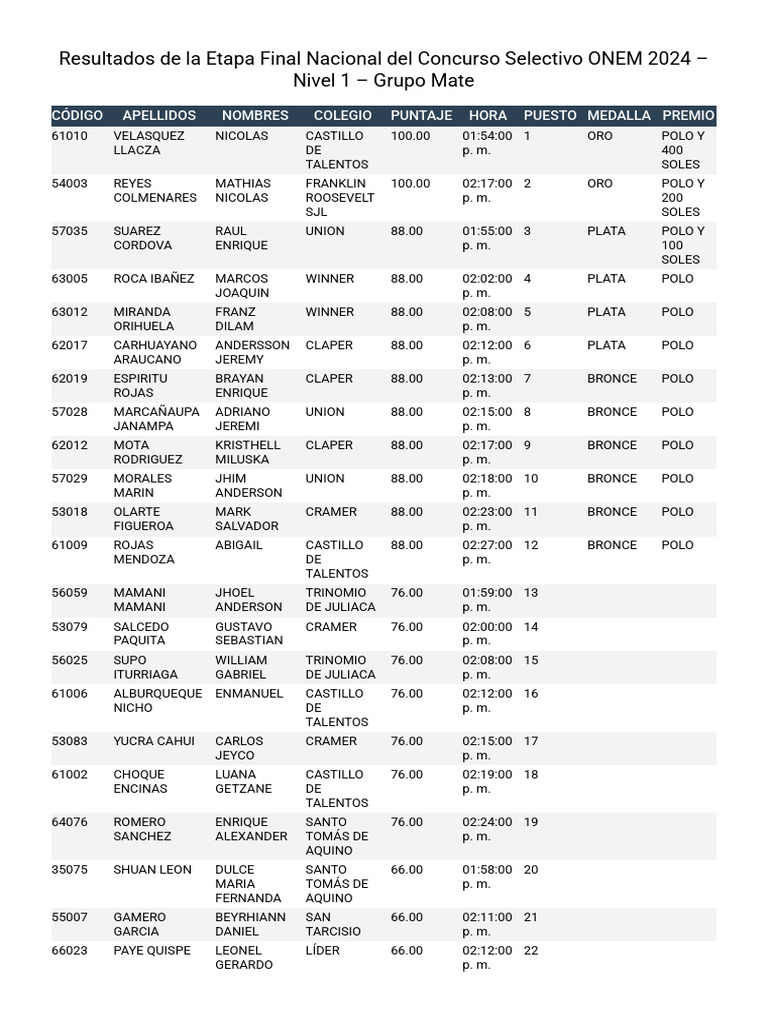 Resultados de la Etapa Final Nacional del Concurso Selectivo ONEM 2024 – Nivel 1 – Grupo Mate

| CÓDIGO | APELLIDOS | NOMBRES | COLEGIO | PUNTAJE | HORA | PUESTO | MEDALLA | PREMIO |
|---|---|---|---|---|---|---|---|---|
| 61010 | VELASQUEZ LLACZA | NICOLAS | CASTILLO DE TALENTOS | 100.00 | 01:54:00 p. m. | 1 | ORO | POLO Y 400 SOLES |
| 54003 | REYES COLMENARES | MATHIAS NICOLAS | FRANKLIN ROOSEVELT SJL | 100.00 | 02:17:00 p. m. | 2 | ORO | POLO Y 200 SOLES |
| 57035 | SUAREZ CORDOVA | RAUL ENRIQUE | UNION | 88.00 | 01:55:00 p. m. | 3 | PLATA | POLO Y 100 SOLES |
| 63005 | ROCA IBAÑEZ | MARCOS JOAQUIN | WINNER | 88.00 | 02:02:00 p. m. | 4 | PLATA | POLO |
| 63012 | MIRANDA ORIHUELA | FRANZ DILAM | WINNER | 88.00 | 02:08:00 p. m. | 5 | PLATA | POLO |
| 62017 | CARHUAYANO ARAUCANO | ANDERSSON JEREMY | CLAPER | 88.00 | 02:12:00 p. m. | 6 | PLATA | POLO |
| 62019 | ESPIRITU ROJAS | BRAYAN ENRIQUE | CLAPER | 88.00 | 02:13:00 p. m. | 7 | BRONCE | POLO |
| 57028 | MARCAÑAUPA JANAMPA | ADRIANO JEREMI | UNION | 88.00 | 02:15:00 p. m. | 8 | BRONCE | POLO |
| 62012 | MOTA RODRIGUEZ | KRISTHELL MILUSKA | CLAPER | 88.00 | 02:17:00 p. m. | 9 | BRONCE | POLO |
| 57029 | MORALES MARIN | JHIM ANDERSON | UNION | 88.00 | 02:18:00 p. m. | 10 | BRONCE | POLO |
| 53018 | OLARTE FIGUEROA | MARK SALVADOR | CRAMER | 88.00 | 02:23:00 p. m. | 11 | BRONCE | POLO |
| 61009 | ROJAS MENDOZA | ABIGAIL | CASTILLO DE TALENTOS | 88.00 | 02:27:00 p. m. | 12 | BRONCE | POLO |
| 56059 | MAMANI MAMANI | JHOEL ANDERSON | TRINOMIO DE JULIACA | 76.00 | 01:59:00 p. m. | 13 | | |
| 53079 | SALCEDO PAQUITA | GUSTAVO SEBASTIAN | CRAMER | 76.00 | 02:00:00 p. m. | 14 | | |
| 56025 | SUPO ITURRIAGA | WILLIAM GABRIEL | TRINOMIO DE JULIACA | 76.00 | 02:08:00 p. m. | 15 | | |
| 61006 | ALBURQUEQUE NICHO | ENMANUEL | CASTILLO DE TALENTOS | 76.00 | 02:12:00 p. m. | 16 | | |
| 53083 | YUCRA CAHUI | CARLOS JEYCO | CRAMER | 76.00 | 02:15:00 p. m. | 17 | | |
| 61002 | CHOQUE ENCINAS | LUANA GETZANE | CASTILLO DE TALENTOS | 76.00 | 02:19:00 p. m. | 18 | | |
| 64076 | ROMERO SANCHEZ | ENRIQUE ALEXANDER | SANTO TOMÁS DE AQUINO | 76.00 | 02:24:00 p. m. | 19 | | |
| 35075 | SHUAN LEON | DULCE MARIA FERNANDA | SANTO TOMÁS DE AQUINO | 66.00 | 01:58:00 p. m. | 20 | | |
| 55007 | GAMERO GARCIA | BEYRHIANN DANIEL | SAN TARCISIO | 66.00 | 02:11:00 p. m. | 21 | | |
| 66023 | PAYE QUISPE | LEONEL GERARDO | LÍDER | 66.00 | 02:12:00 p. m. | 22 | | |